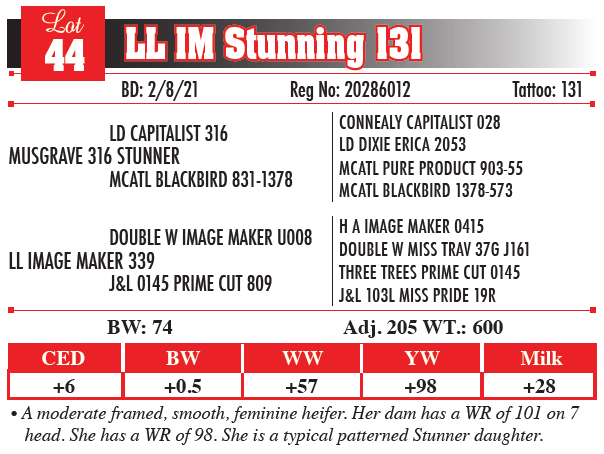 Lot 44

LL IM Stunning 131

BD: 2/8/21 Reg No: 20286012 Tattoo: 131

LD CAPITALIST 316
MUSGRAVE 316 STUNNER
MCATL BLACKBIRD 831-1378

CONNEALY CAPITALIST 028
LD DIXIE ERICA 2053
MCATL PURE PRODUCT 903-55
MCATL BLACKBIRD 1378-573

DOUBLE W IMAGE MAKER U008
LL IMAGE MAKER 339
J&L 0145 PRIME CUT 809

H A IMAGE MAKER 0415
DOUBLE W MISS TRAV 37G J161
THREE TREES PRIME CUT 0145
J&L 103L MISS PRIDE 19R

BW: 74 Adj. 205 WT.: 600

| CED | BW | WW | YW | Milk |
|---|---|---|---|---|
| +6 | +0.5 | +57 | +98 | +28 |

• A moderate framed, smooth, feminine heifer. Her dam has a WR of 101 on 7 head. She has a WR of 98. She is a typical patterned Stunner daughter.